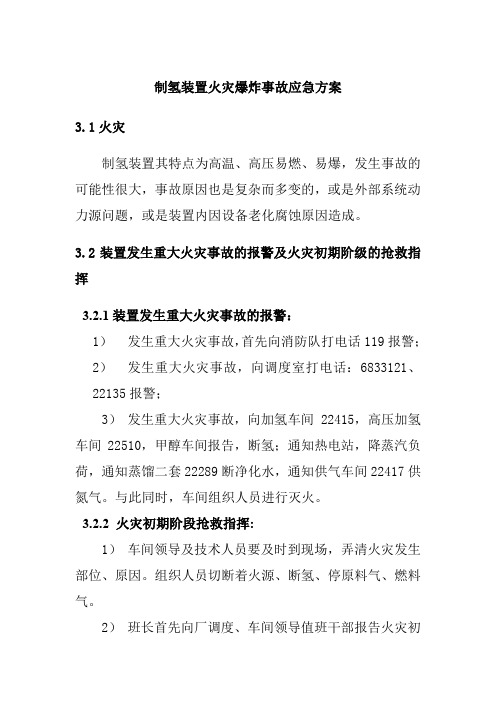 制氢装置火灾爆炸事故应急方案

3.1 火灾

制氢装置其特点为高温、高压易燃、易爆，发生事故的可能性很大，事故原因也是复杂而多变的，或是外部系统动力源问题，或是装置内因设备老化腐蚀原因造成。

3.2 装置发生重大火灾事故的报警及火灾初期阶级的抢救指挥

3.2.1 装置发生重大火灾事故的报警：

1） 发生重大火灾事故，首先向消防队打电话 119 报警；

2） 发生重大火灾事故，向调度室打电话：6833121、22135 报警；

3） 发生重大火灾事故，向加氢车间 22415，高压加氢车间 22510，甲醇车间报告，断氢；通知热电站，降蒸汽负荷，通知蒸馏二套 22289 断净化水，通知供气车间 22417 供氮气。与此同时，车间组织人员进行灭火。

3.2.2 火灾初期阶段抢救指挥：

1） 车间领导及技术人员要及时到现场，弄清火灾发生部位、原因。组织人员切断着火源、断氢、停原料气、燃料气。

2） 班长首先向厂调度、车间领导值班干部报告火灾初